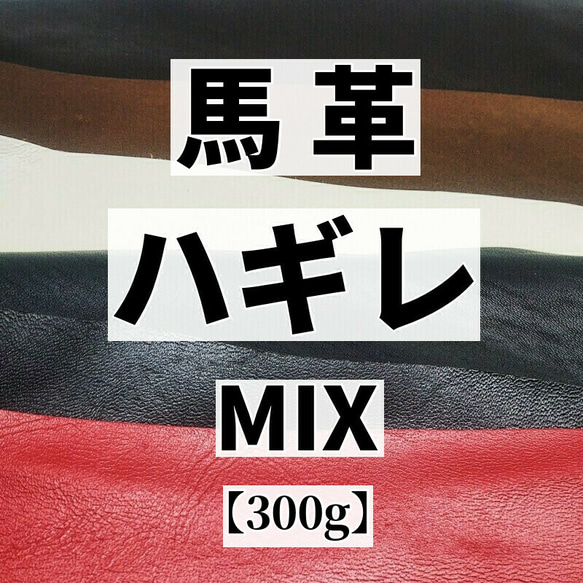 馬革

ハギレ

MIX

【300g】